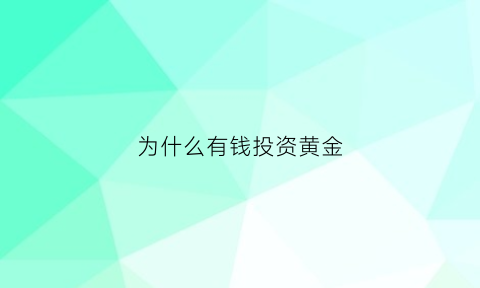 为什么有钱投资黄金